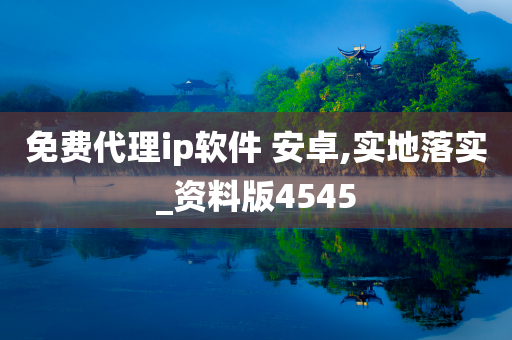 免费代理ip软件 安卓,实地落实_资料版4545